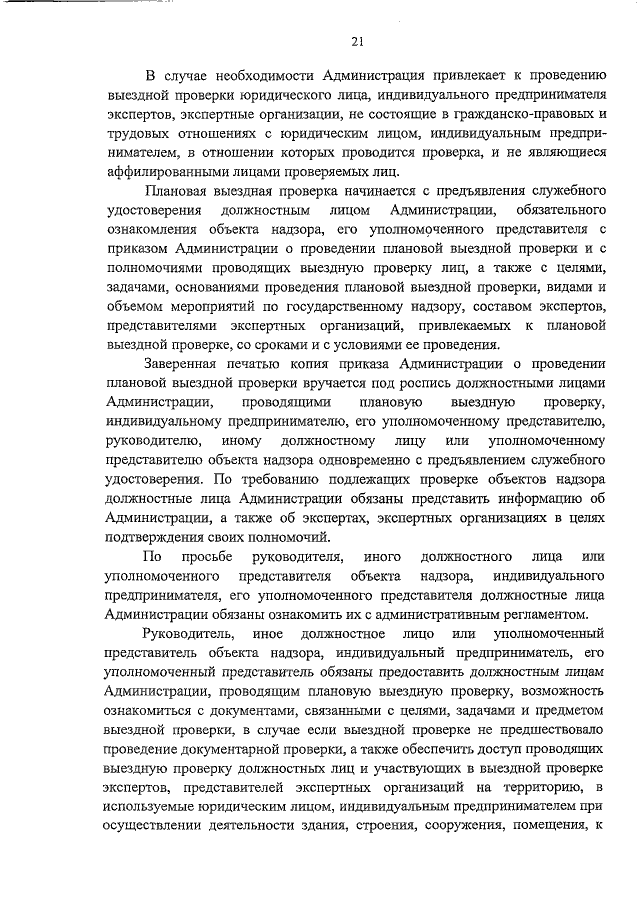 21

В случае необходимости Администрация привлекает к проведению выездной проверки юридического лица, индивидуального предпринимателя экспертов, экспертные организации, не состоящие в гражданско-правовых и трудовых отношениях с юридическим лицом, индивидуальным предпринимателем, в отношении которых проводится проверка, и не являющиеся аффилированными лицами проверяемых лиц.

Плановая выездная проверка начинается с предъявления служебного удостоверения должностным лицом Администрации, обязательного ознакомления объекта надзора, его уполномоченного представителя с приказом Администрации о проведении плановой выездной проверки и с полномочиями проводящих выездную проверку лиц, а также с целями, задачами, основаниями проведения плановой выездной проверки, видами и объемом мероприятий по государственному надзору, составом экспертов, представителями экспертных организаций, привлекаемых к плановой выездной проверке, со сроками и с условиями ее проведения.

Заверенная печатью копия приказа Администрации о проведении плановой выездной проверки вручается под роспись должностными лицами Администрации, проводящими плановую выездную проверку, индивидуальному предпринимателю, его уполномоченному представителю, руководителю, иному должностному лицу или уполномоченному представителю объекта надзора одновременно с предъявлением служебного удостоверения. По требованию подлежащих проверке объектов надзора должностные лица Администрации обязаны представить информацию об Администрации, а также об экспертах, экспертных организациях в целях подтверждения своих полномочий.

По просьбе руководителя, иного должностного лица или уполномоченного представителя объекта надзора, индивидуального предпринимателя, его уполномоченного представителя должностные лица Администрации обязаны ознакомить их с административным регламентом.

Руководитель, иное должностное лицо или уполномоченный представитель объекта надзора, индивидуальный предприниматель, его уполномоченный представитель обязаны предоставить должностным лицам Администрации, проводящим плановую выездную проверку, возможность ознакомиться с документами, связанными с целями, задачами и предметом выездной проверки, в случае если выездной проверке не предшествовало проведение документарной проверки, а также обеспечить доступ проводящих выездную проверку должностных лиц и участвующих в выездной проверке экспертов, представителей экспертных организаций на территорию, в используемые юридическим лицом, индивидуальным предпринимателем при осуществлении деятельности здания, строения, сооружения, помещения, к